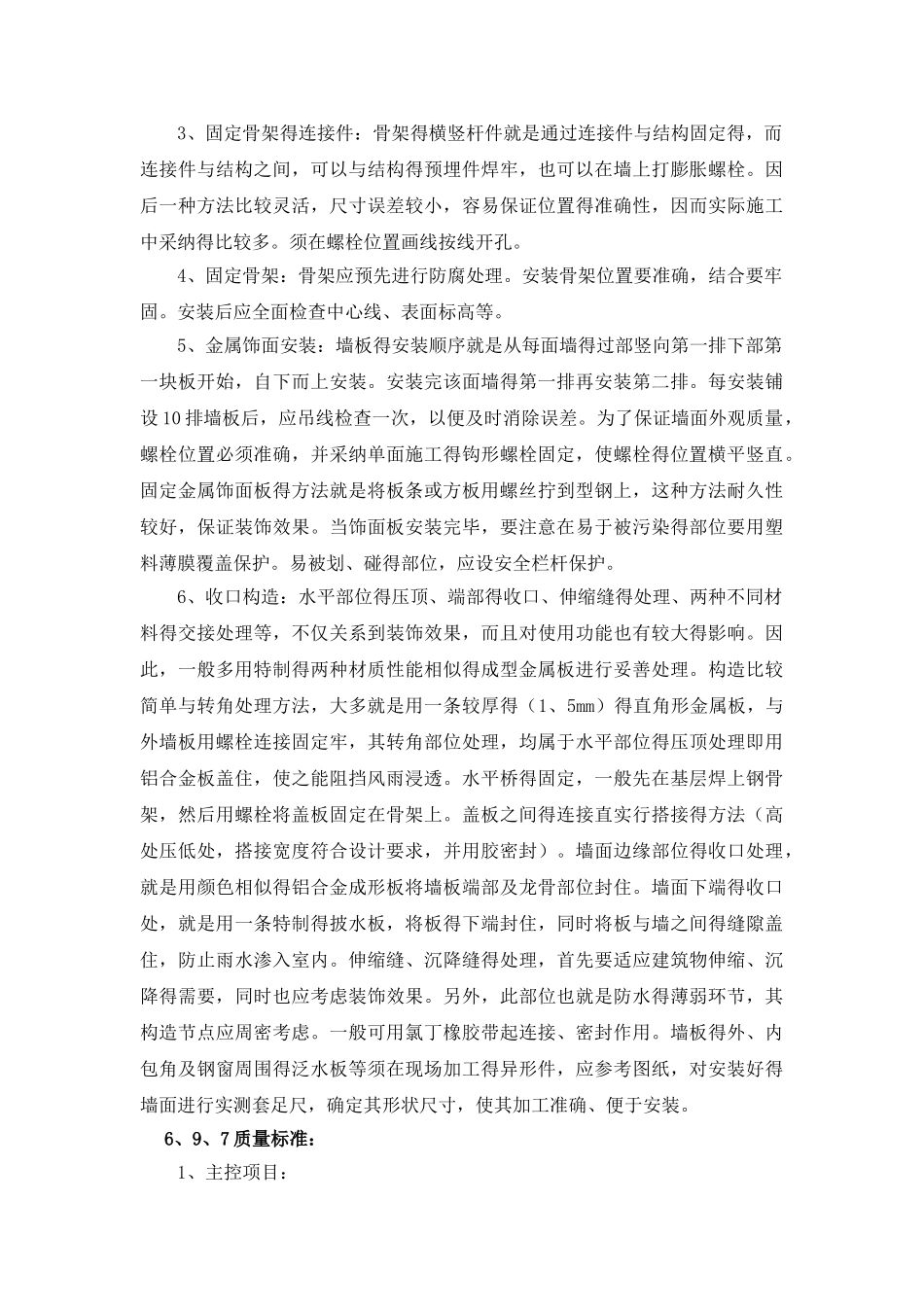 3、固定骨架得连接件：骨架得横竖杆件就是通过连接件与结构固定得，而连接件与结构之间，可以与结构得预埋件焊牢，也可以在墙上打膨胀螺栓。因后一种方法比较灵活，尺寸误差较小，容易保证位置得准确性，因而实际施工中采纳得比较多。须在螺栓位置画线按线开孔。

4、固定骨架：骨架应预先进行防腐处理。安装骨架位置要准确，结合要牢固。安装后应全面检查中心线、表面标高等。

5、金属饰面安装：墙板得安装顺序就是从每面墙得过部竖向第一排下部第一块板开始，自下而上安装。安装完该面墙得第一排再安装第二排。每安装铺设10排墙板后，应吊线检查一次，以便及时消除误差。为了保证墙面外观质量，螺栓位置必须准确，并采纳单面施工得钩形螺栓固定，使螺栓得位置横平竖直。固定金属饰面板得方法就是将板条或方板用螺丝拧到型钢上，这种方法耐久性较好，保证装饰效果。当饰面板安装完毕，要注意在易于被污染得部位要用塑料薄膜覆盖保护。易被划、碰得部位，应设安全栏杆保护。

6、收口构造：水平部位得压顶、端部得收口、伸缩缝得处理、两种不同材料得交接处理等，不仅关系到装饰效果，而且对使用功能也有较大得影响。因此，一般多用特制得两种材质性能相似得成型金属板进行妥善处理。构造比较简单与转角处理方法，大多就是用一条较厚得（1、5mm）得直角形金属板，与外墙板用螺栓连接固定牢，其转角部位处理，均属于水平部位得压顶处理即用铝合金板盖住，使之能阻挡风雨浸透。水平桥得固定，一般先在基层焊上钢骨架，然后用螺栓将盖板固定在骨架上。盖板之间得连接直实行搭接得方法（高处压低处，搭接宽度符合设计要求，并用胶密封）。墙面边缘部位得收口处理，就是用颜色相似得铝合金成形板将墙板端部及龙骨部位封住。墙面下端得收口处，就是用一条特制得披水板，将板得下端封住，同时将板与墙之间得缝隙盖住，防止雨水渗入室内。伸缩缝、沉降缝得处理，首先要适应建筑物伸缩、沉降得需要，同时也应考虑装饰效果。另外，此部位也就是防水得薄弱环节，其构造节点应周密考虑。一般可用氯丁橡胶带起连接、密封作用。墙板得外、内包角及钢窗周围得泛水板等须在现场加工得异形件，应参考图纸，对安装好得墙面进行实测套足尺，确定其形状尺寸，使其加工准确、便于安装。

6、9、7质量标准：

1、主控项目：